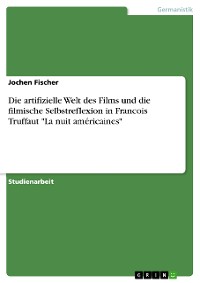 Germanistik

Jochen Fischer

Die artifizielle Welt des Films und die filmische Selbstreflexion in Francois Truffaut "La nuit américaines"

Studienarbeit

GRIN